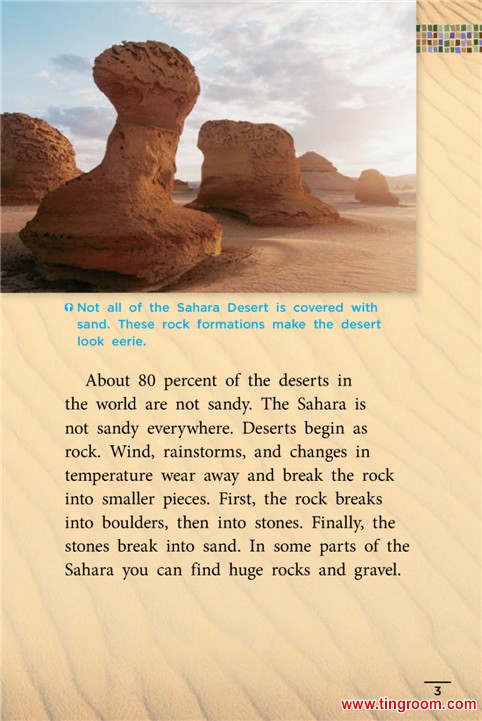 Not all of the Sahara Desert is covered with sand. These rock formations make the desert look eerie.

About 80 percent of the deserts in the world are not sandy. The Sahara is not sandy everywhere. Deserts begin as rock. Wind, rainstorms, and changes in temperature wear away and break the rock into smaller pieces. First, the rock breaks into boulders, then into stones. Finally, the stones break into sand. In some parts of the Sahara you can find huge rocks and gravel.

3

www.tingroom.com